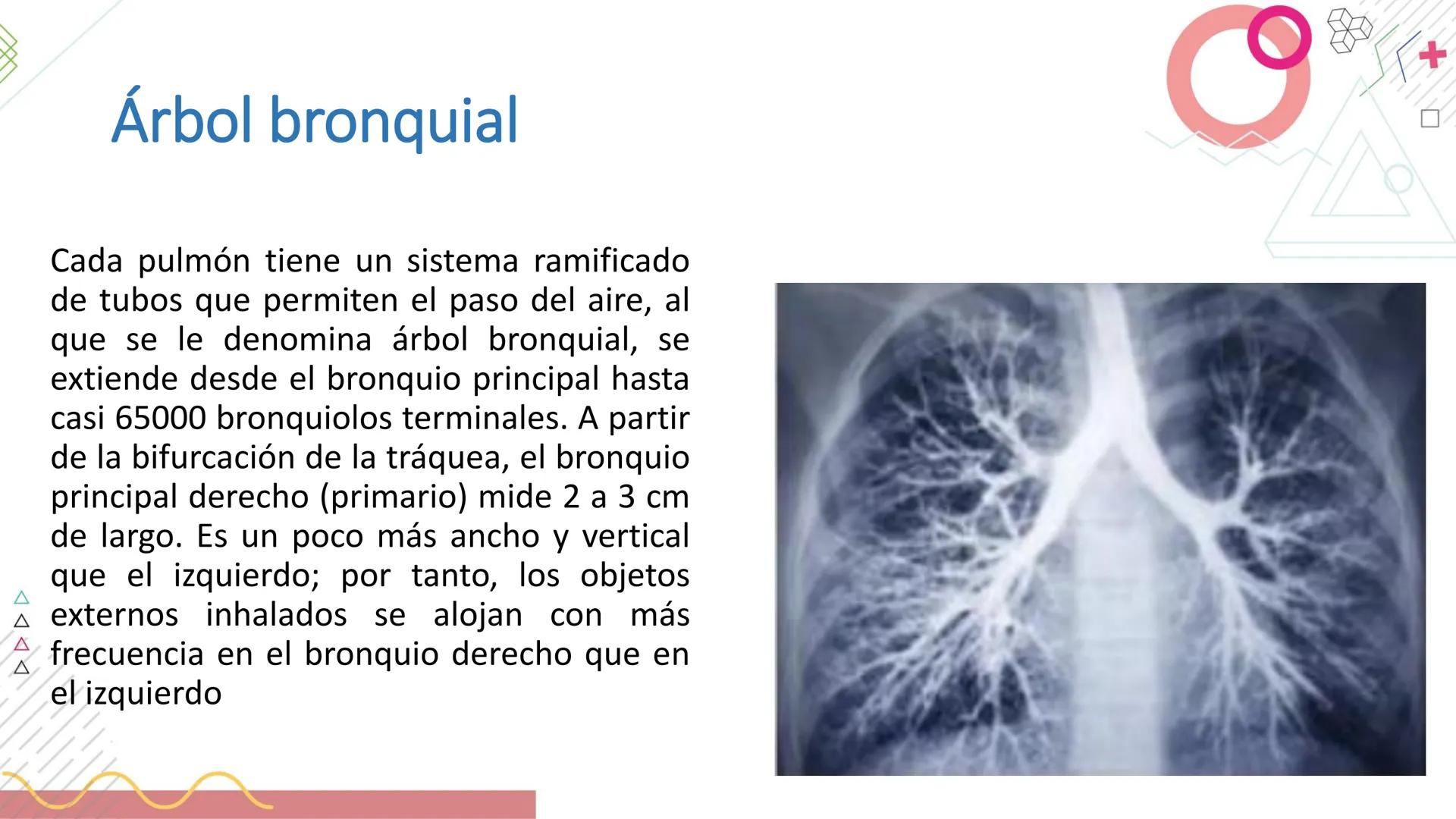 Árbol bronquial

Cada pulmón tiene un sistema ramificado de tubos que permiten el paso del aire, al que se le denomina árbol bronquial, se extiende desde el bronquio principal hasta casi 65000 bronquiolos terminales. A partir de la bifurcación de la tráquea, el bronquio principal derecho (primario) mide 2 a 3 cm de largo. Es un poco más ancho y vertical que el izquierdo; por tanto, los objetos externos inhalados se alojan con más frecuencia en el bronquio derecho que en el izquierdo